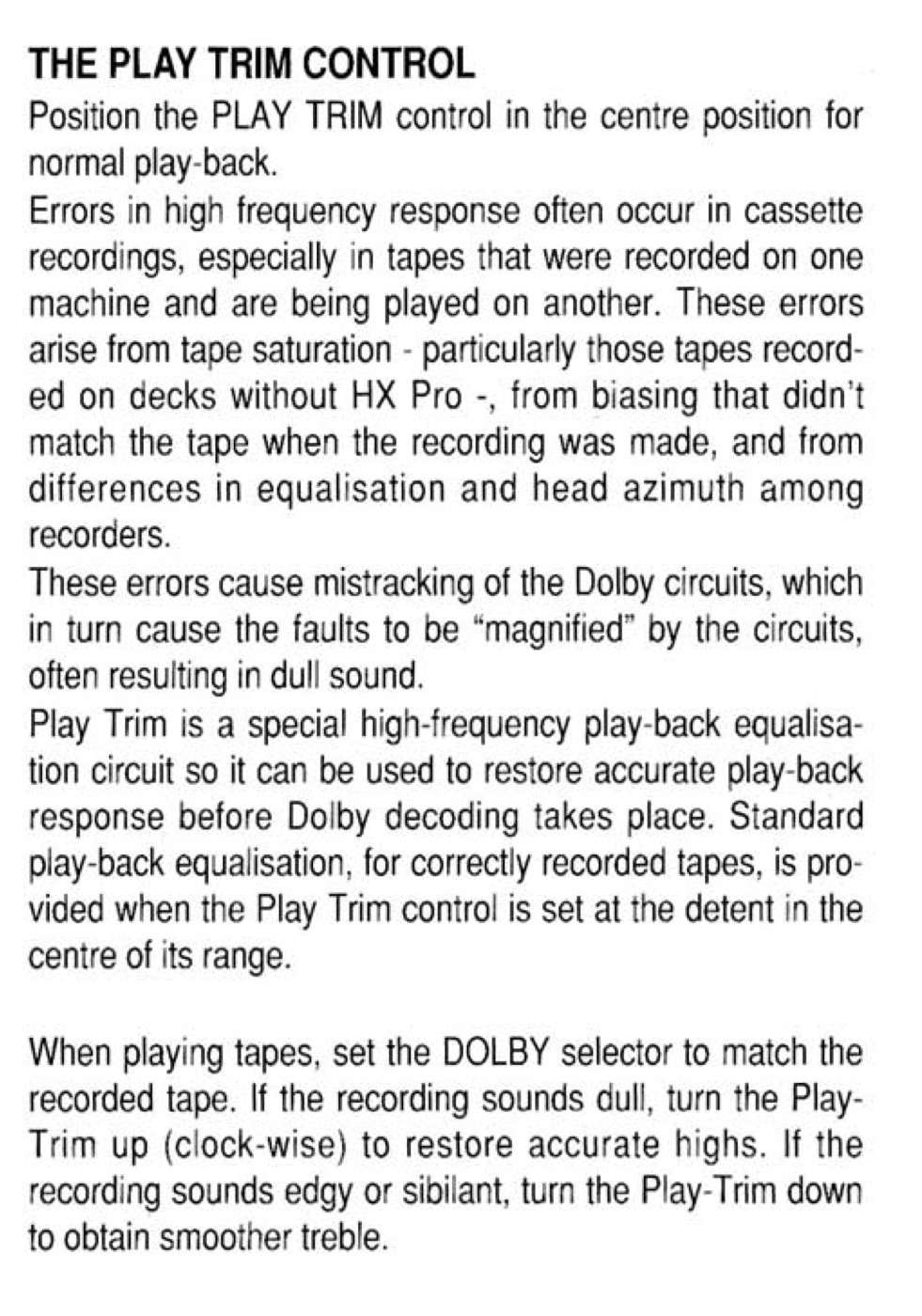 THE PLAY TRIM CONTROL

Position the PLAY TRIM control in the centre position for normal play-back.

Errors in high frequency response often occur in cassette recordings, especially in tapes that were recorded on one machine and are being played on another. These errors arise from tape saturation - particularly those tapes recorded on decks without HX Pro -, from biasing that didn't match the tape when the recording was made, and from differences in equalisation and head azimuth among recorders.

These errors cause mistracking of the Dolby circuits, which in turn cause the faults to be "magnified" by the circuits, often resulting in dull sound.

Play Trim is a special high-frequency play-back equalisation circuit so it can be used to restore accurate play-back response before Dolby decoding takes place. Standard play-back equalisation, for correctly recorded tapes, is provided when the Play Trim control is set at the detent in the centre of its range.

When playing tapes, set the DOLBY selector to match the recorded tape. If the recording sounds dull, turn the Play-Trim up (clock-wise) to restore accurate highs. If the recording sounds edgy or sibilant, turn the Play-Trim down to obtain smoother treble.